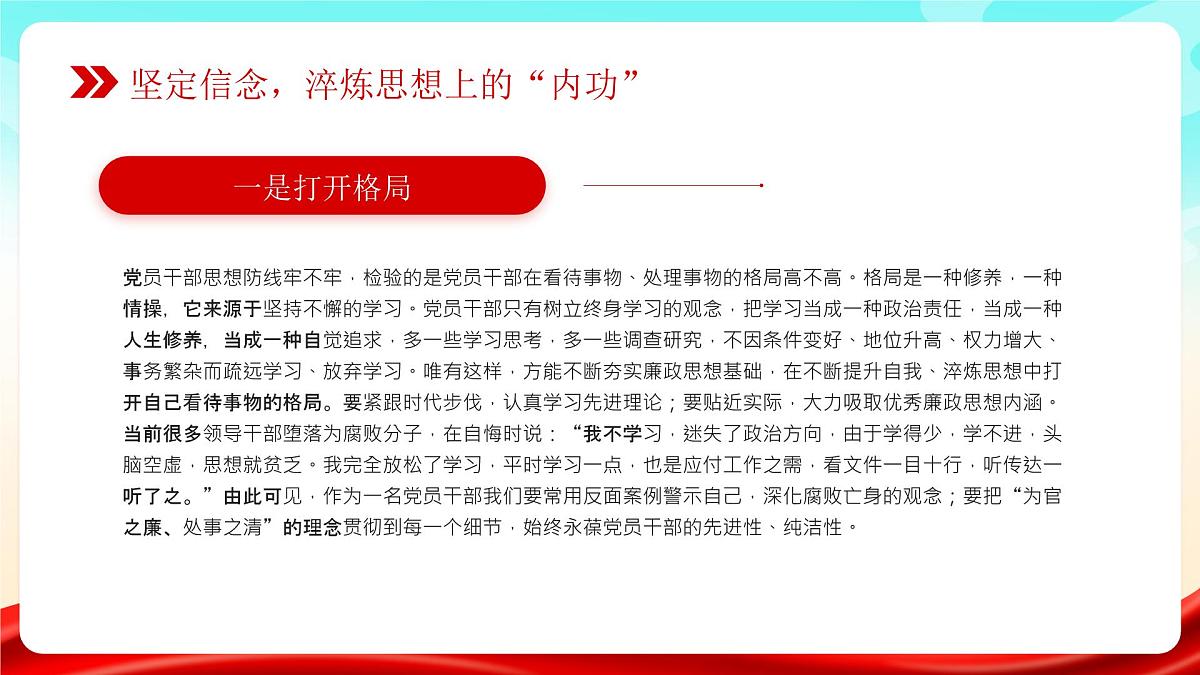 坚定信念，淬炼思想上的“内功”

一是打开格局

党员干部思想防线牢不牢，检验的是党员干部在看待事物、处理事物的格局高不高。格局是一种修养，一种情操，它来源于坚持不懈的学习。党员干部只有树立终身学习的观念，把学习当成一种政治责任，当成一种人生修养，当成一种自觉追求，多一些学习思考，多一些调查研究，不因条件变好、地位升高、权力增大、事务繁杂而疏远学习、放弃学习。唯有这样，方能不断夯实廉政思想基础，在不断提升自我、淬炼思想中打开自己看待事物的格局。要紧跟时代步伐，认真学习先进理论；要贴近实际，大力吸取优秀廉政思想内涵。当前很多领导干部堕落为腐败分子，在自悔时说：“我不学习，迷失了政治方向，由于学得少，学不进，头脑空虚，思想就贫乏。我完全放松了学习，平时学习一点，也是应付工作之需，看文件一目十行，听传达一听了之。”由此可见，作为一名党员干部我们要常用反面案例警示自己，深化腐败亡身的观念；要把“为官之廉、处事之清”的理念贯彻到每一个细节，始终永葆党员干部的先进性、纯洁性。